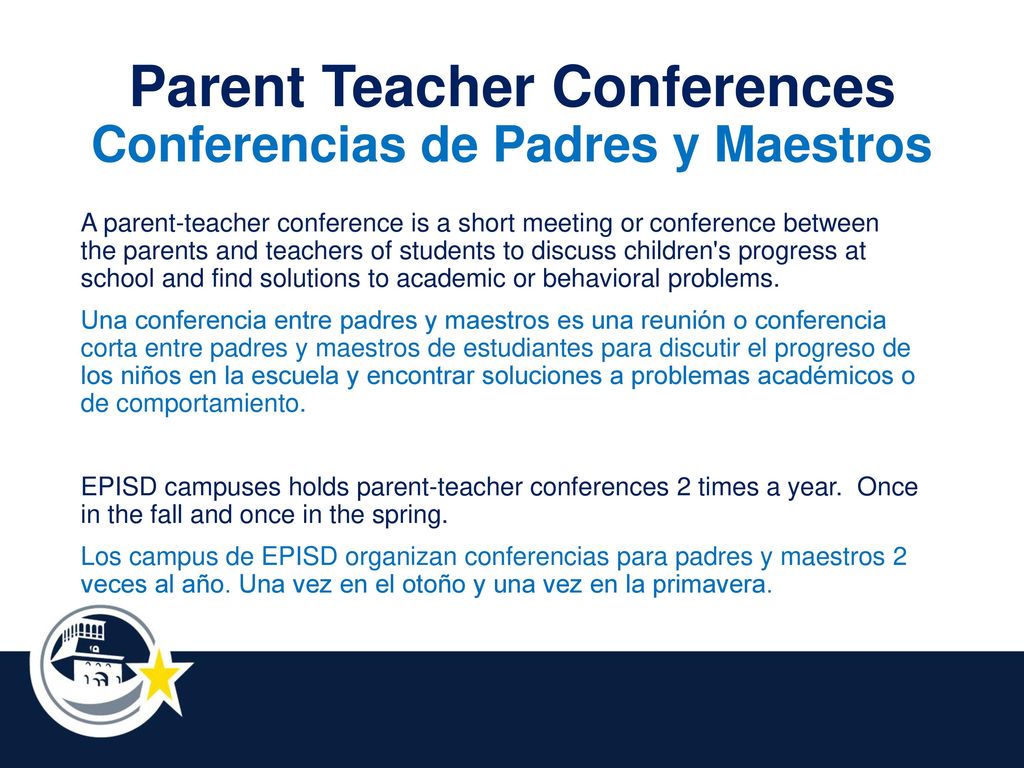 Parent Teacher Conferences
Conferencias de Padres y Maestros

A parent-teacher conference is a short meeting or conference between the parents and teachers of students to discuss children's progress at school and find solutions to academic or behavioral problems.

Una conferencia entre padres y maestros es una reunión o conferencia corta entre padres y maestros de estudiantes para discutir el progreso de los niños en la escuela y encontrar soluciones a problemas académicos o de comportamiento.

EPISD campuses holds parent-teacher conferences 2 times a year. Once in the fall and once in the spring.

Los campus de EPISD organizan conferencias para padres y maestros 2 veces al año. Una vez en el otoño y una vez en la primavera.